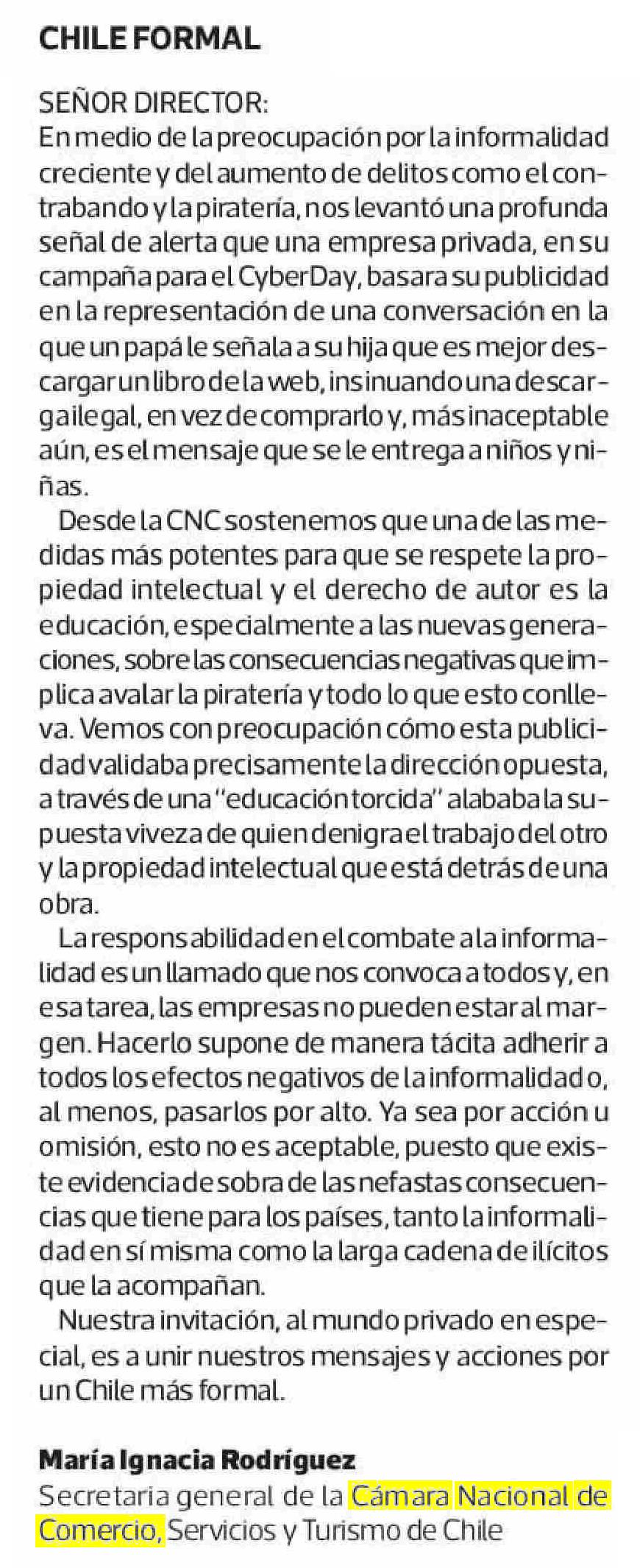 CHILE FORMAL

SEÑOR DIRECTOR:
En medio de la preocupación por la informalidad creciente y del aumento de delitos como el contrabando y la piratería, nos levantó una profunda señal de alerta que una empresa privada, en su campaña para el CyberDay, basara su publicidad en la representación de una conversación en la que un papá le señala a su hija que es mejor descargar un libro de la web, insinuando una descarga ilegal, en vez de comprarlo y, más inaceptable aún, es el mensaje que se le entrega a niños y niñas.

Desde la CNC sostenemos que una de las medidas más potentes para que se respete la propiedad intelectual y el derecho de autor es la educación, especialmente a las nuevas generaciones, sobre las consecuencias negativas que implica avalar la piratería y todo lo que esto conlleva. Vemos con preocupación cómo esta publicidad validaba precisamente la dirección opuesta, a través de una "educación torcida" alababa la supuesta viveza de quien denigra el trabajo del otro y la propiedad intelectual que está detrás de una obra.

La responsabilidad en el combate a la informalidad es un llamado que nos convoca a todos y, en esa tarea, las empresas no pueden estar al margen. Hacerlo supone de manera tácita adherir a todos los efectos negativos de la informalidad o, al menos, pasarlos por alto. Ya sea por acción u omisión, esto no es aceptable, puesto que existe evidencia de sobra de las nefastas consecuencias que tiene para los países, tanto la informalidad en sí misma como la larga cadena de ilícitos que la acompañan.

Nuestra invitación, al mundo privado en especial, es a unir nuestros mensajes y acciones por un Chile más formal.

María Ignacia Rodríguez
Secretaria general de la Cámara Nacional de Comercio, Servicios y Turismo de Chile